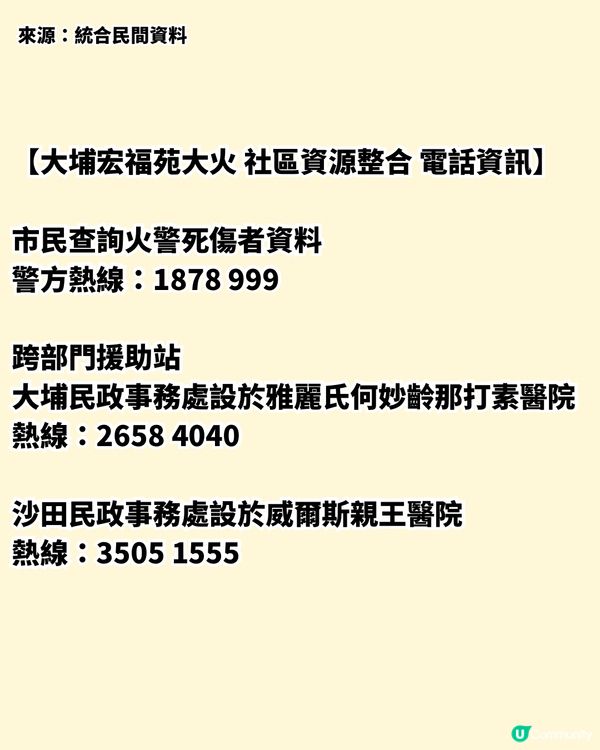 來源：統合民間資料

【大埔宏福苑大火 社區資源整合 電話資訊】

市民查詢火警死傷者資料
警方熱線：1878 999

跨部門援助站
大埔民政事務處設於雅麗氏何妙齡那打素醫院
熱線：2658 4040

沙田民政事務處設於威爾斯親王醫院
熱線：3505 1555

U Community